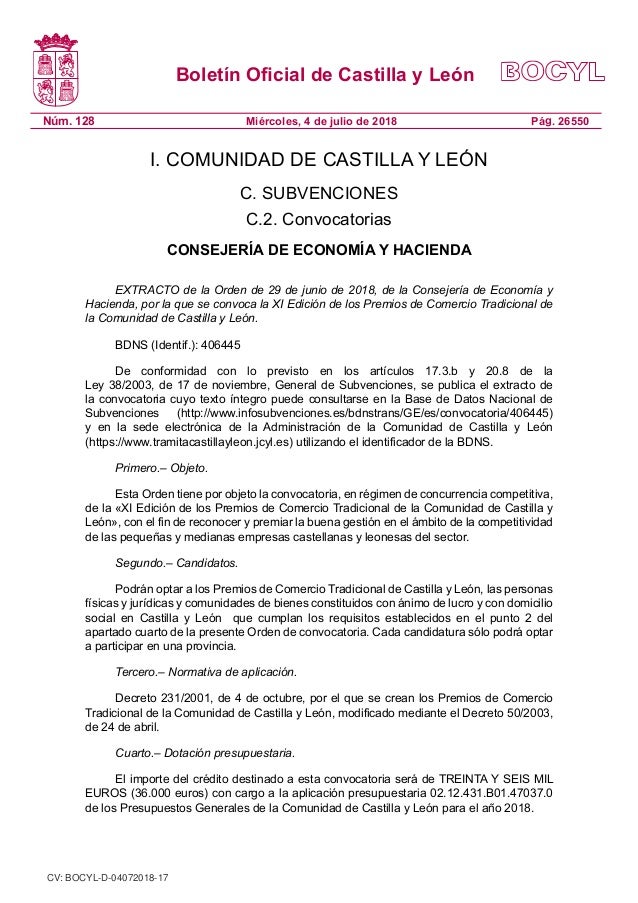 Boletín Oficial de Castilla y León BOCYL

Núm. 128 Miércoles, 4 de julio de 2018 Pág. 26550

I. COMUNIDAD DE CASTILLA Y LEÓN

C. SUBVENCIONES

C.2. Convocatorias

CONSEJERÍA DE ECONOMÍA Y HACIENDA

EXTRACTO de la Orden de 29 de junio de 2018, de la Consejería de Economía y Hacienda, por la que se convoca la XI Edición de los Premios de Comercio Tradicional de la Comunidad de Castilla y León.

BDNS (Identif.): 406445

De conformidad con lo previsto en los artículos 17.3.b y 20.8 de la Ley 38/2003, de 17 de noviembre, General de Subvenciones, se publica el extracto de la convocatoria cuyo texto íntegro puede consultarse en la Base de Datos Nacional de Subvenciones (http://www.infosubvenciones.es/bdnstrans/GE/es/convocatoria/406445) y en la sede electrónica de la Administración de la Comunidad de Castilla y León (https://www.tramitacastillayleon.jcyl.es) utilizando el identificador de la BDNS.

Primero.– Objeto.

Esta Orden tiene por objeto la convocatoria, en régimen de concurrencia competitiva, de la «XI Edición de los Premios de Comercio Tradicional de la Comunidad de Castilla y León», con el fin de reconocer y premiar la buena gestión en el ámbito de la competitividad de las pequeñas y medianas empresas castellanas y leonesas del sector.

Segundo.– Candidatos.

Podrán optar a los Premios de Comercio Tradicional de Castilla y León, las personas físicas y jurídicas y comunidades de bienes constituidos con ánimo de lucro y con domicilio social en Castilla y León que cumplan los requisitos establecidos en el punto 2 del apartado cuarto de la presente Orden de convocatoria. Cada candidatura sólo podrá optar a participar en una provincia.

Tercero.– Normativa de aplicación.

Decreto 231/2001, de 4 de octubre, por el que se crean los Premios de Comercio Tradicional de la Comunidad de Castilla y León, modificado mediante el Decreto 50/2003, de 24 de abril.

Cuarto.– Dotación presupuestaria.

El importe del crédito destinado a esta convocatoria será de TREINTA Y SEIS MIL EUROS (36.000 euros) con cargo a la aplicación presupuestaria 02.12.431.B01.47037.0 de los Presupuestos Generales de la Comunidad de Castilla y León para el año 2018.

CV: BOCYL-D-04072018-17